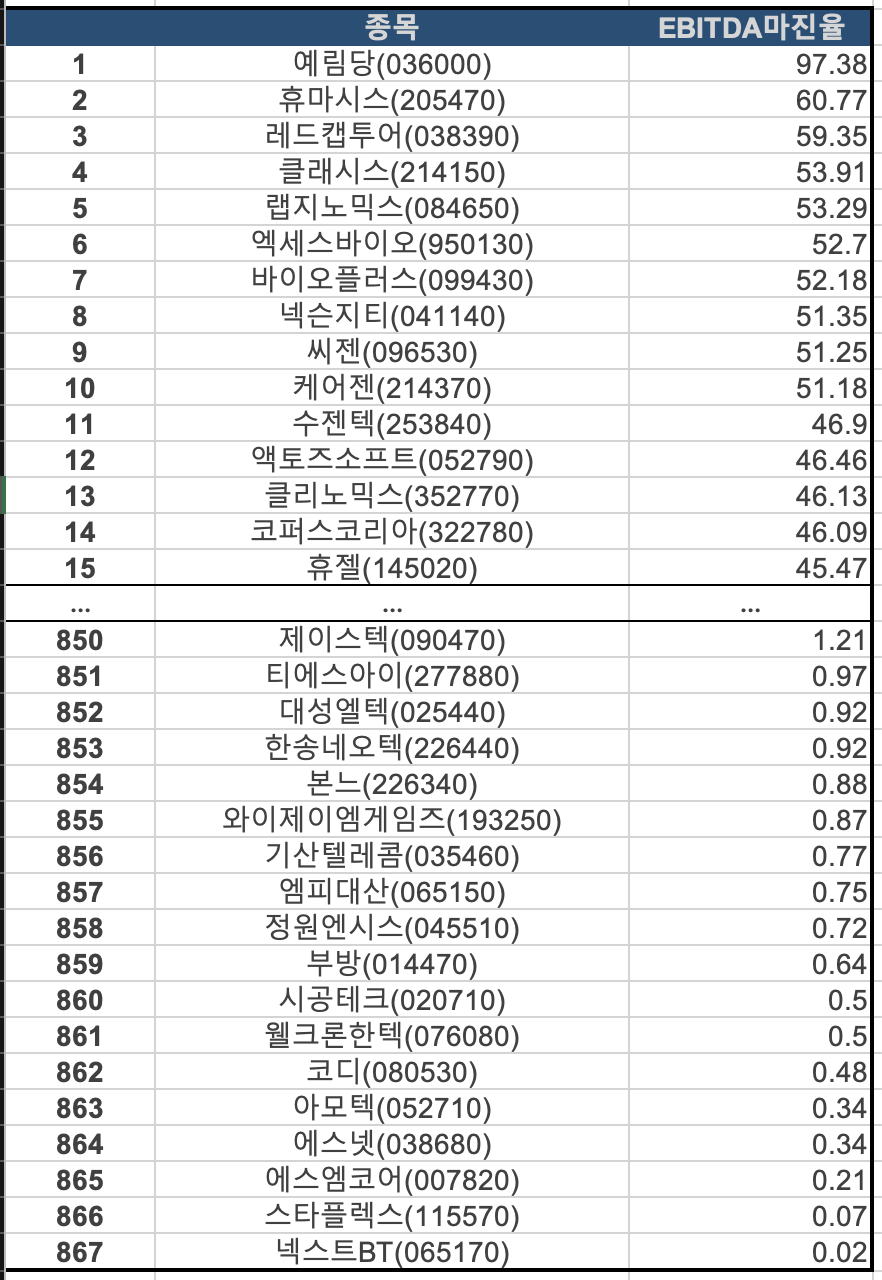 | | 종목 | EBITDA마진율 |
|---|---|---|
| 1 | 예림당(036000) | 97.38 |
| 2 | 휴마시스(205470) | 60.77 |
| 3 | 레드캡투어(038390) | 59.35 |
| 4 | 클래시스(214150) | 53.91 |
| 5 | 랩지노믹스(084650) | 53.29 |
| 6 | 엑세스바이오(950130) | 52.7 |
| 7 | 바이오플러스(099430) | 52.18 |
| 8 | 넥슨지티(041140) | 51.35 |
| 9 | 씨젠(096530) | 51.25 |
| 10 | 케어젠(214370) | 51.18 |
| 11 | 수젠텍(253840) | 46.9 |
| 12 | 액토즈소프트(052790) | 46.46 |
| 13 | 클리노믹스(352770) | 46.13 |
| 14 | 코퍼스코리아(322780) | 46.09 |
| 15 | 휴젤(145020) | 45.47 |
| ... | ... | ... |
| 850 | 제이스텍(090470) | 1.21 |
| 851 | 티에스아이(277880) | 0.97 |
| 852 | 대성엘텍(025440) | 0.92 |
| 853 | 한송네오텍(226440) | 0.92 |
| 854 | 본느(226340) | 0.88 |
| 855 | 와이제이엠게임즈(193250) | 0.87 |
| 856 | 기산텔레콤(035460) | 0.77 |
| 857 | 엠피대산(065150) | 0.75 |
| 858 | 정원엔시스(045510) | 0.72 |
| 859 | 부방(014470) | 0.64 |
| 860 | 시공테크(020710) | 0.5 |
| 861 | 웰크론한텍(076080) | 0.5 |
| 862 | 코디(080530) | 0.48 |
| 863 | 아모텍(052710) | 0.34 |
| 864 | 에스넷(038680) | 0.34 |
| 865 | 에스엠코어(007820) | 0.21 |
| 866 | 스타플렉스(115570) | 0.07 |
| 867 | 넥스트BT(065170) | 0.02 |